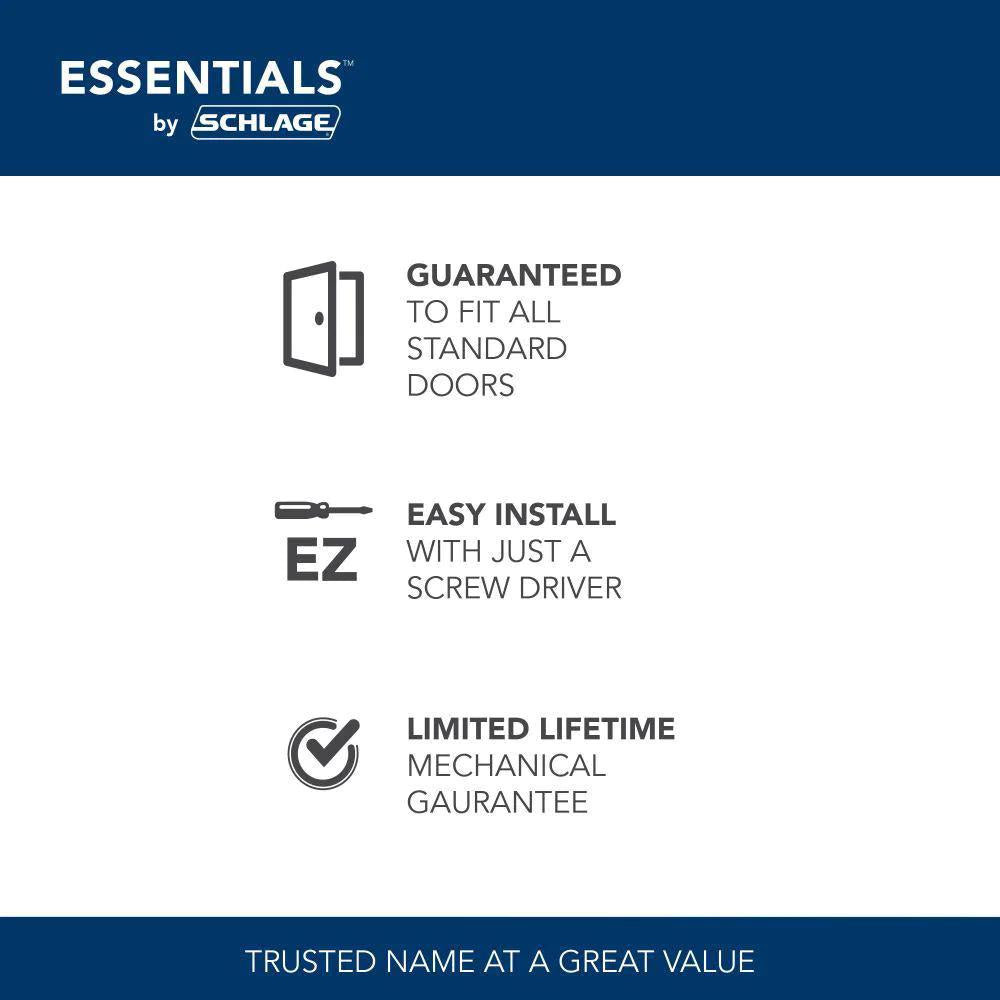 ESSENTIALS™
by SCHLAGE

GUARANTEED
TO FIT ALL STANDARD DOORS

EZ

EASY INSTALL
WITH JUST A SCREW DRIVER

LIMITED LIFETIME
MECHANICAL GAURANTEE

TRUSTED NAME AT A GREAT VALUE